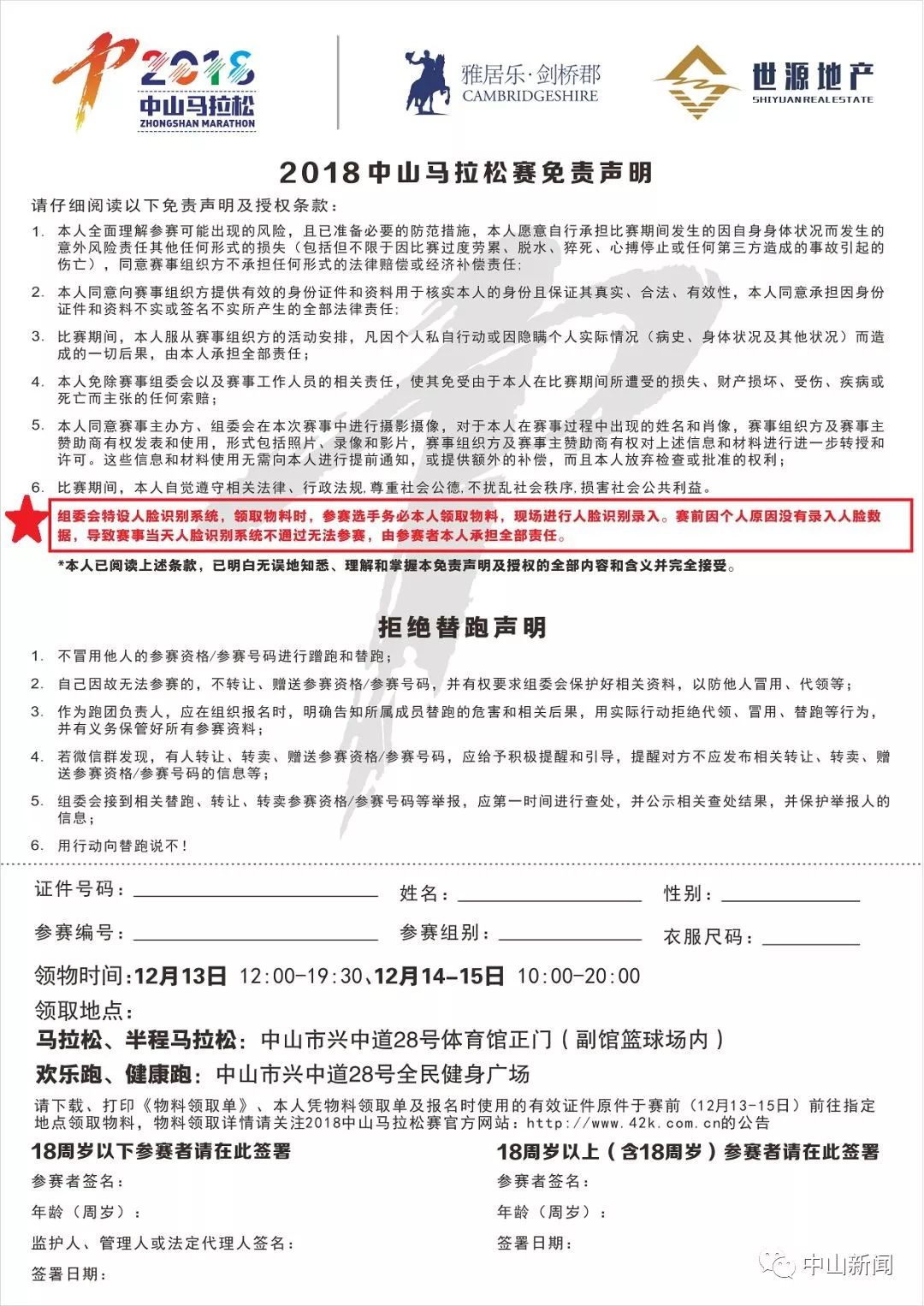 2018
中山马拉松
ZHONGSHAN MARATHON

雅居乐·剑桥郡
CAMBRIDGESHIRE

世源地产
SHIYUAN REAL ESTATE

2018中山马拉松赛免责声明

请仔细阅读以下免责声明及授权条款：

1. 本人全面理解参赛可能出现的风险，且已准备必要的防范措施，本人愿意自行承担比赛期间发生的因自身身体状况而发生的意外风险责任其他任何形式的损失（包括但不限于因比赛过度劳累、脱水、猝死、心搏停止或任何第三方造成的事故引起的伤亡），同意赛事组织方不承担任何形式的法律赔偿或经济补偿责任；

2. 本人同意向赛事组织方提供有效的身份证件和资料用于核实本人的身份且保证其真实、合法、有效性，本人同意承担因身份证件和资料不实或签名不实所产生的全部法律责任；

3. 比赛期间，本人服从赛事组织方的活动安排，凡因个人私自行动或因隐瞒个人实际情况（病史、身体状况及其他状况）而造成的一切后果，由本人承担全部责任；

4. 本人免除赛事组委会以及赛事工作人员的相关责任，使其免受由于本人在比赛期间所遭受的损失、财产损坏、受伤、疾病或死亡而主张的任何索赔；

5. 本人同意赛事主办方、组委会在本次赛事中进行摄影摄像，对于本人在赛事过程中出现的姓名和肖像，赛事组织方及赛事主赞助商有权发表和使用，形式包括照片、录像和影片，赛事组织方及赛事主赞助商有权对上述信息和材料进行进一步转授和许可。这些信息和材料使用无需向本人进行提前通知，或提供额外的补偿，而且本人放弃检查或批准的权利；

6. 比赛期间，本人自觉遵守相关法律、行政法规,尊重社会公德,不扰乱社会秩序,损害社会公共利益。

组委会特设人脸识别系统，领取物料时，参赛选手务必本人领取物料，现场进行人脸识别录入。赛前因个人原因没有录入人脸数据，导致赛事当天人脸识别系统不通过无法参赛，由参赛者本人承担全部责任。

*本人已阅读上述条款，已明白无误地知悉、理解和掌握本免责声明及授权的全部内容和含义并完全接受。

拒绝替跑声明

1. 不冒用他人的参赛资格/参赛号码进行蹭跑和替跑；

2. 自己因故无法参赛的，不转让、赠送参赛资格/参赛号码，并有权要求组委会保护好相关资料，以防他人冒用、代领等；

3. 作为跑团负责人，应在组织报名时，明确告知所属成员替跑的危害和相关后果，用实际行动拒绝代领、冒用、替跑等行为，并有义务保管好所有参赛资料；

4. 若微信群发现，有人转让、转卖、赠送参赛资格/参赛号码，应给予积极提醒和引导，提醒对方不应发布相关转让、转卖、赠送参赛资格/参赛号码的信息等；

5. 组委会接到相关替跑、转让、转卖参赛资格/参赛号码等举报，应第一时间进行查处，并公示相关查处结果，并保护举报人的信息；

6. 用行动向替跑说不！

证件号码：
姓名：
性别：
参赛编号：
参赛组别：
衣服尺码：

领物时间:12月13日 12:00-19:30、12月14-15日 10:00-20:00
领取地点:
马拉松、半程马拉松：中山市兴中道28号体育馆正门（副馆篮球场内）
欢乐跑、健康跑：中山市兴中道28号全民健身广场

请下载、打印《物料领取单》、本人凭物料领取单及报名时使用的有效证件原件于赛前（12月13-15日）前往指定地点领取物料，物料领取详情请关注2018中山马拉松赛官方网站：http://www.42k.com.cn的公告

18周岁以下参赛者请在此签署
参赛者签名：
年龄（周岁）：
监护人、管理人或法定代理人签名：
签署日期：

18周岁以上（含18周岁）参赛者请在此签署
参赛者签名：
年龄（周岁）：
签署日期：

中山新闻